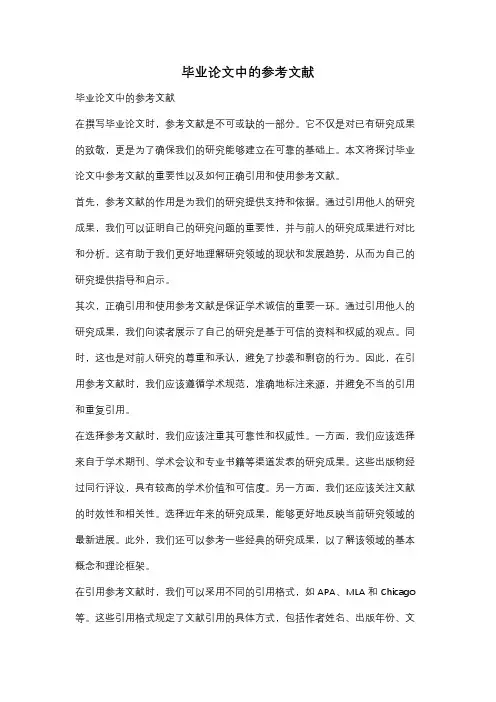 毕业论文中的参考文献

毕业论文中的参考文献

在撰写毕业论文时，参考文献是不可或缺的一部分。它不仅是对已有研究成果的致敬，更是为了确保我们的研究能够建立在可靠的基础上。本文将探讨毕业论文中参考文献的重要性以及如何正确引用和使用参考文献。

首先，参考文献的作用是为我们的研究提供支持和依据。通过引用他人的研究成果，我们可以证明自己的研究问题的重要性，并与前人的研究成果进行对比和分析。这有助于我们更好地理解研究领域的现状和发展趋势，从而为自己的研究提供指导和启示。

其次，正确引用和使用参考文献是保证学术诚信的重要一环。通过引用他人的研究成果，我们向读者展示了自己的研究是基于可信的资料和权威的观点。同时，这也是对前人研究的尊重和承认，避免了抄袭和剽窃的行为。因此，在引用参考文献时，我们应该遵循学术规范，准确地标注来源，并避免不当的引用和重复引用。

在选择参考文献时，我们应该注重其可靠性和权威性。一方面，我们应该选择来自于学术期刊、学术会议和专业书籍等渠道发表的研究成果。这些出版物经过同行评议，具有较高的学术价值和可信度。另一方面，我们还应该关注文献的时效性和相关性。选择近年来的研究成果，能够更好地反映当前研究领域的最新进展。此外，我们还可以参考一些经典的研究成果，以了解该领域的基本概念和理论框架。

在引用参考文献时，我们可以采用不同的引用格式，如 APA、MLA 和 Chicago 等。这些引用格式规定了文献引用的具体方式，包括作者姓名、出版年份、文